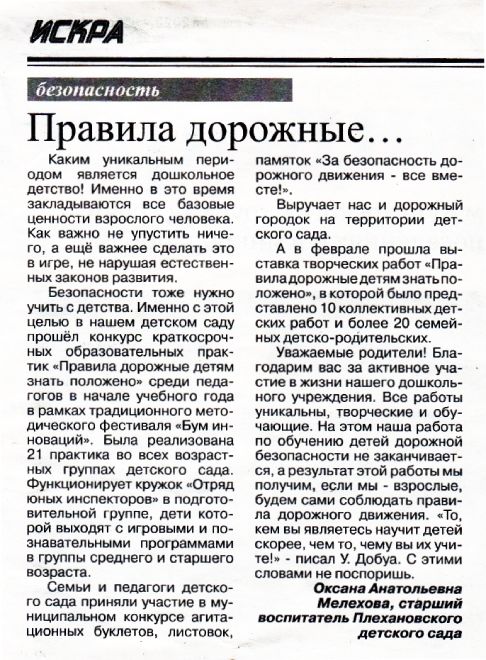 ИСКРА

безопасность

Правила дорожные…

Каким уникальным периодом является дошкольное детство! Именно в это время закладываются все базовые ценности взрослого человека. Как важно не упустить ничего, а ещё важнее сделать это в игре, не нарушая естественных законов развития.

Безопасности тоже нужно учить с детства. Именно с этой целью в нашем детском саду прошёл конкурс краткосрочных образовательных практик «Правила дорожные детям знать положено» среди педагогов в начале учебного года в рамках традиционного методического фестиваля «Бум инноваций». Была реализована 21 практика во всех возрастных группах детского сада. Функционирует кружок «Отряд юных инспекторов» в подготовительной группе, дети которой выходят с игровыми и познавательными программами в группы среднего и старшего возраста.

Семьи и педагоги детского сада приняли участие в муниципальном конкурсе агитационных буклетов, листовок, памяток «За безопасность дорожного движения - все вместе!».

Выручает нас и дорожный городок на территории детского сада.

А в феврале прошла выставка творческих работ «Правила дорожные детям знать положено», в которой было представлено 10 коллективных детских работ и более 20 семейных детско-родительских.

Уважаемые родители! Благодарим вас за активное участие в жизни нашего дошкольного учреждения. Все работы уникальны, творческие и обучающие. На этом наша работа по обучению детей дорожной безопасности не заканчивается, а результат этой работы мы получим, если мы - взрослые, будем сами соблюдать правила дорожного движения. «То, кем вы являетесь научит детей скорее, чем то, чему вы их учите!» - писал У. Добуа. С этими словами не поспоришь.

Оксана Анатольевна Мелехова, старший воспитатель Плехановского детского сада